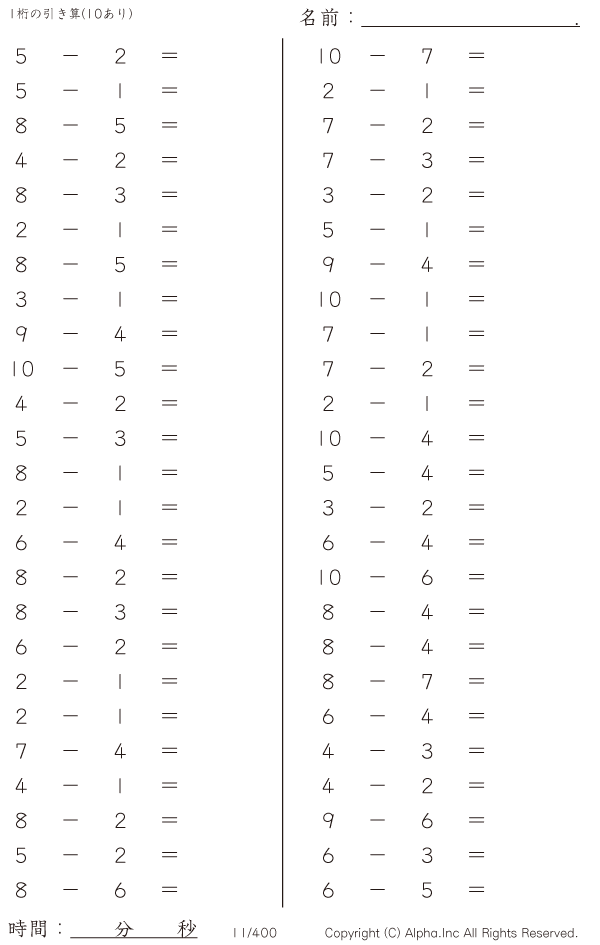 1桁の引き算(10あり)

名前：____.

$5 - 2 =$
$5 - 1 =$
$8 - 5 =$
$4 - 2 =$
$8 - 3 =$
$2 - 1 =$
$8 - 5 =$
$3 - 1 =$
$9 - 4 =$
$10 - 5 =$
$4 - 2 =$
$5 - 3 =$
$8 - 1 =$
$2 - 1 =$
$6 - 4 =$
$8 - 2 =$
$8 - 3 =$
$6 - 2 =$
$2 - 1 =$
$2 - 1 =$
$7 - 4 =$
$4 - 1 =$
$8 - 2 =$
$5 - 2 =$
$8 - 6 =$

$10 - 7 =$
$2 - 1 =$
$7 - 2 =$
$7 - 3 =$
$3 - 2 =$
$5 - 1 =$
$9 - 4 =$
$10 - 1 =$
$7 - 1 =$
$7 - 2 =$
$2 - 1 =$
$10 - 4 =$
$5 - 4 =$
$3 - 2 =$
$6 - 4 =$
$10 - 6 =$
$8 - 4 =$
$8 - 4 =$
$8 - 7 =$
$6 - 4 =$
$4 - 3 =$
$4 - 2 =$
$9 - 6 =$
$6 - 3 =$
$6 - 5 =$

時間：____分____秒

11/400

Copyright (C) Alpha.Inc All Rights Reserved.